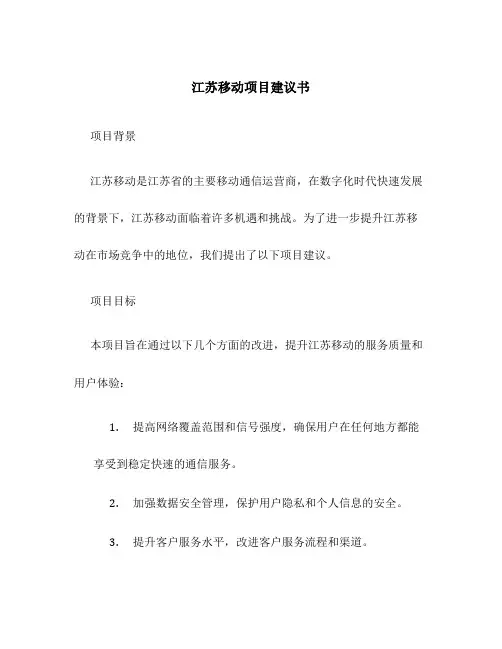 江苏移动项目建议书

项目背景

江苏移动是江苏省的主要移动通信运营商，在数字化时代快速发展的背景下，江苏移动面临着许多机遇和挑战。为了进一步提升江苏移动在市场竞争中的地位，我们提出了以下项目建议。

项目目标

本项目旨在通过以下几个方面的改进，提升江苏移动的服务质量和用户体验：

1. 提高网络覆盖范围和信号强度，确保用户在任何地方都能享受到稳定快速的通信服务。

2. 加强数据安全管理，保护用户隐私和个人信息的安全。

3. 提升客户服务水平，改进客户服务流程和渠道。